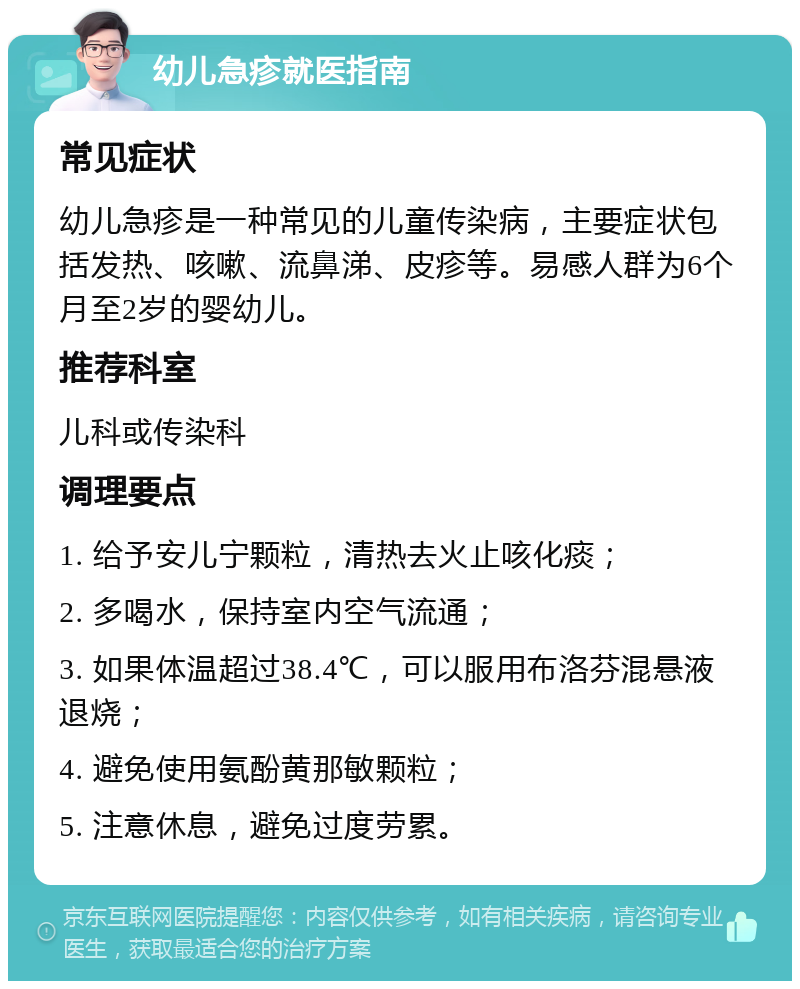 幼儿急疹就医指南

常见症状

幼儿急疹是一种常见的儿童传染病，主要症状包括发热、咳嗽、流鼻涕、皮疹等。易感人群为6个月至2岁的婴幼儿。

推荐科室

儿科或传染科

调理要点

1. 给予安儿宁颗粒，清热去火止咳化痰；

2. 多喝水，保持室内空气流通；

3. 如果体温超过38.4℃，可以服用布洛芬混悬液退烧；

4. 避免使用氨酚黄那敏颗粒；

5. 注意休息，避免过度劳累。

京东互联网医院提醒您：内容仅供参考，如有相关疾病，请咨询专业医生，获取最适合您的治疗方案